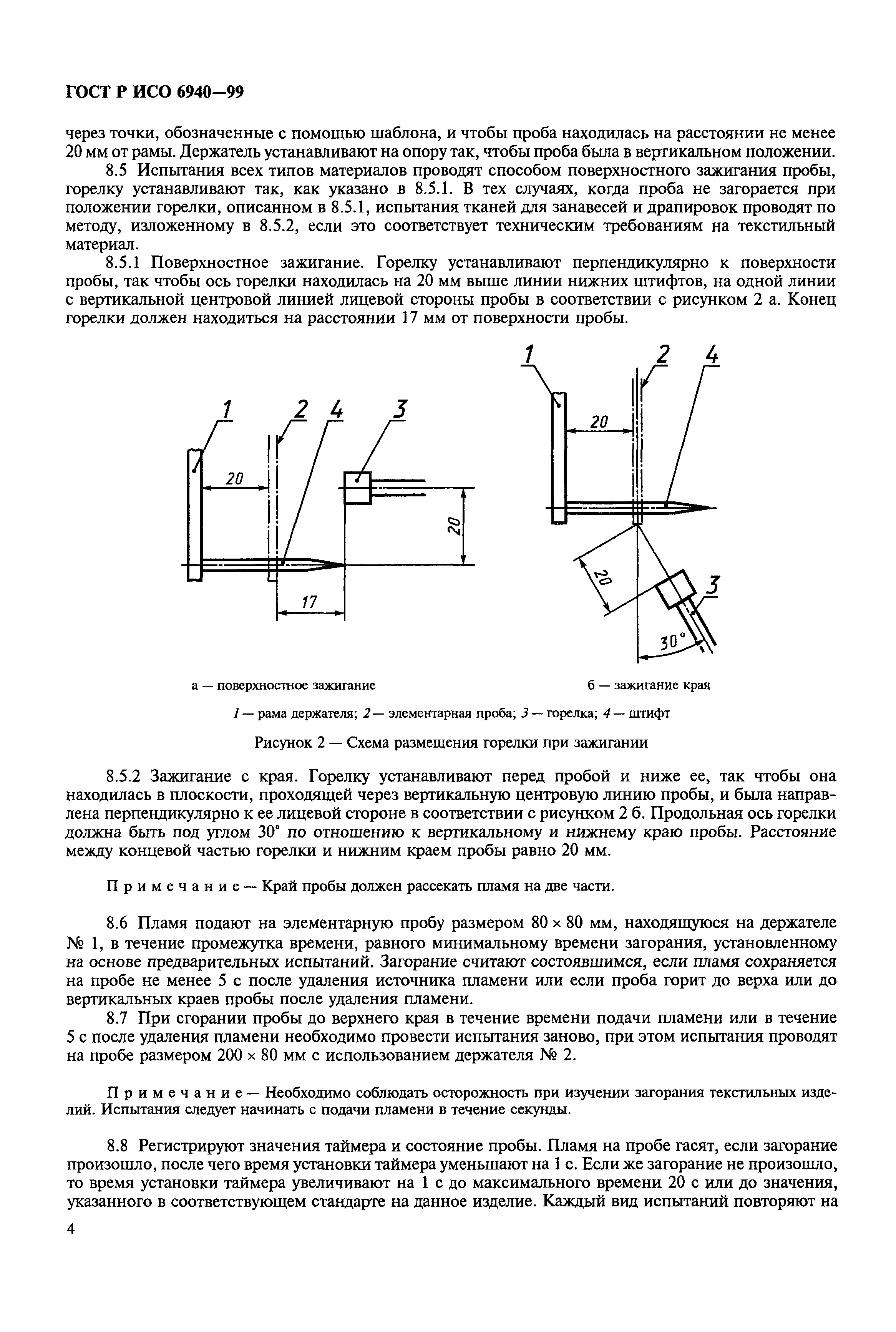 ГОСТ Р ИСО 6940—99

через точки, обозначенные с помощью шаблона, и чтобы проба находилась на расстоянии не менее 20 мм от рамы. Держатель устанавливают на опору так, чтобы проба была в вертикальном положении.

8.5 Испытания всех типов материалов проводят способом поверхностного зажигания пробы, горелку устанавливают так, как указано в 8.5.1. В тех случаях, когда проба не загорается при положении горелки, описанном в 8.5.1, испытания тканей для занавесей и драпировок проводят по методу, изложенному в 8.5.2, если это соответствует техническим требованиям на текстильный материал.

8.5.1 Поверхностное зажигание. Горелку устанавливают перпендикулярно к поверхности пробы, так чтобы ось горелки находилась на 20 мм выше линии нижних штифтов, на одной линии с вертикальной центровой линией лицевой стороны пробы в соответствии с рисунком 2 а. Конец горелки должен находиться на расстоянии 17 мм от поверхности пробы.

1 2 4 3 20 20 17

1 2 4 20 20 3 30°

а — поверхностное зажигание

б — зажигание края

1 — рама держателя; 2 — элементарная проба; 3 — горелка; 4 — штифт

Рисунок 2 — Схема размещения горелки при зажигании

8.5.2 Зажигание с края. Горелку устанавливают перед пробой и ниже ее, так чтобы она находилась в плоскости, проходящей через вертикальную центровую линию пробы, и была направлена перпендикулярно к ее лицевой стороне в соответствии с рисунком 2 б. Продольная ось горелки должна быть под углом 30° по отношению к вертикальному и нижнему краю пробы. Расстояние между концевой частью горелки и нижним краем пробы равно 20 мм.

Примечание — Край пробы должен рассекать пламя на две части.

8.6 Пламя подают на элементарную пробу размером 80 × 80 мм, находящуюся на держателе № 1, в течение промежутка времени, равного минимальному времени загорания, установленному на основе предварительных испытаний. Загорание считают состоявшимся, если пламя сохраняется на пробе не менее 5 с после удаления источника пламени или если проба горит до верха или до вертикальных краев пробы после удаления пламени.

8.7 При сгорании пробы до верхнего края в течение времени подачи пламени или в течение 5 с после удаления пламени необходимо провести испытания заново, при этом испытания проводят на пробе размером 200 × 80 мм с использованием держателя № 2.

Примечание — Необходимо соблюдать осторожность при изучении загорания текстильных изделий. Испытания следует начинать с подачи пламени в течение секунды.

8.8 Регистрируют значения таймера и состояние пробы. Пламя на пробе гасят, если загорание произошло, после чего время установки таймера уменьшают на 1 с. Если же загорание не произошло, то время установки таймера увеличивают на 1 с до максимального времени 20 с или до значения, указанного в соответствующем стандарте на данное изделие. Каждый вид испытаний повторяют на

4